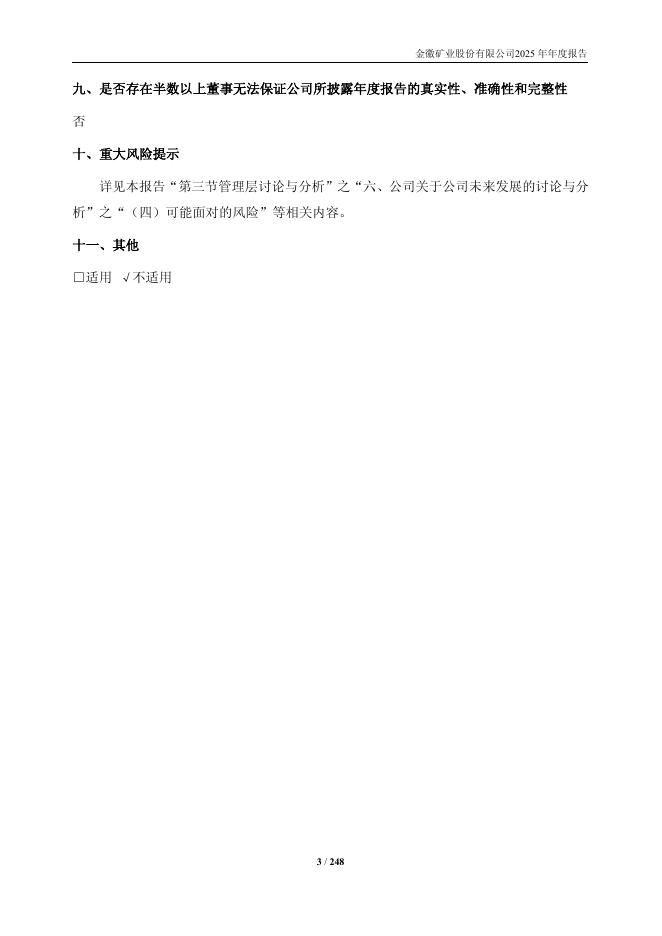 金徽矿业股份有限公司2025年年度报告

九、是否存在半数以上董事无法保证公司所披露年度报告的真实性、准确性和完整性

否

十、重大风险提示

详见本报告“第三节管理层讨论与分析”之“六、公司关于公司未来发展的讨论与分析”之“（四）可能面对的风险”等相关内容。

十一、其他

☐适用 √不适用

3 / 248